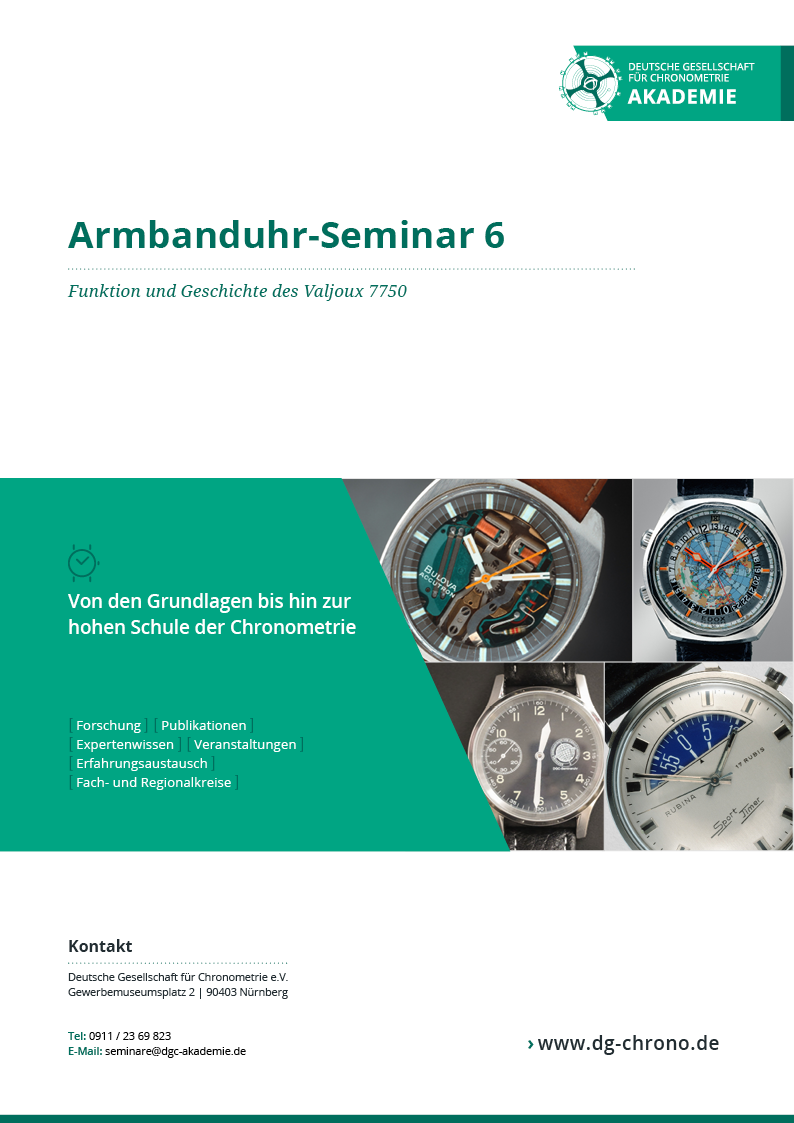 DEUTSCHE GESELLSCHAFT FÜR CHRONOMETRIE
AKADEMIE

Armbanduhr-Seminar 6

Funktion und Geschichte des Valjoux 7750

Von den Grundlagen bis hin zur hohen Schule der Chronometrie

[ Forschung ] [ Publikationen ]
[ Expertenwissen ] [ Veranstaltungen ]
[ Erfahrungsaustausch ]
[ Fach- und Regionalkreise ]

BULOVA ACCUTRON

EDOX

RUBINA 17 RUBIS Sport Timer

Kontakt

Deutsche Gesellschaft für Chronometrie e.V.
Gewerbemuseumsplatz 2 | 90403 Nürnberg

Tel: 0911 / 23 69 823
E-Mail: seminare@dgc-akademie.de

› www.dg-chrono.de